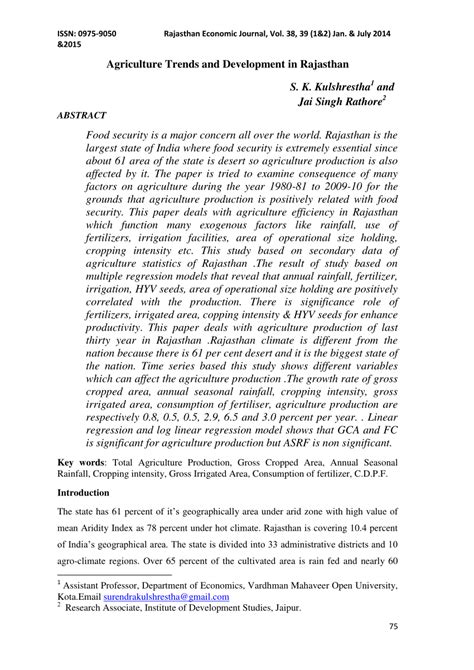 ISSN: 0975-9050 Rajasthan Economic Journal, Vol. 38, 39 (1&2) Jan. & July 2014 &2015

Agriculture Trends and Development in Rajasthan

S. K. Kulshrestha$^1$ and Jai Singh Rathore$^2$

ABSTRACT

Food security is a major concern all over the world. Rajasthan is the largest state of India where food security is extremely essential since about 61 area of the state is desert so agriculture production is also affected by it. The paper is tried to examine consequence of many factors on agriculture during the year 1980-81 to 2009-10 for the grounds that agriculture production is positively related with food security. This paper deals with agriculture efficiency in Rajasthan which function many exogenous factors like rainfall, use of fertilizers, irrigation facilities, area of operational size holding, cropping intensity etc. This study based on secondary data of agriculture statistics of Rajasthan .The result of study based on multiple regression models that reveal that annual rainfall, fertilizer, irrigation, HYV seeds, area of operational size holding are positively correlated with the production. There is significance role of fertilizers, irrigated area, copping intensity & HYV seeds for enhance productivity. This paper deals with agriculture production of last thirty year in Rajasthan .Rajasthan climate is different from the nation because there is 61 per cent desert and it is the biggest state of the nation. Time series based this study shows different variables which can affect the agriculture production .The growth rate of gross cropped area, annual seasonal rainfall, cropping intensity, gross irrigated area, consumption of fertiliser, agriculture production are respectively 0.8, 0.5, 0.5, 2.9, 6.5 and 3.0 percent per year. . Linear regression and log linear regression model shows that GCA and FC is significant for agriculture production but ASRF is non significant.

Key words: Total Agriculture Production, Gross Cropped Area, Annual Seasonal Rainfall, Cropping intensity, Gross Irrigated Area, Consumption of fertilizer, C.D.P.F.

Introduction

The state has 61 percent of it's geographically area under arid zone with high value of mean Aridity Index as 78 percent under hot climate. Rajasthan is covering 10.4 percent of India's geographical area. The state is divided into 33 administrative districts and 10 agro-climate regions. Over 65 percent of the cultivated area is rain fed and nearly 60

$^1$ Assistant Professor, Department of Economics, Vardhman Mahaveer Open University, Kota.Email surendrakulshrestha@gmail.com
$^2$ Research Associate, Institute of Development Studies, Jaipur.

75